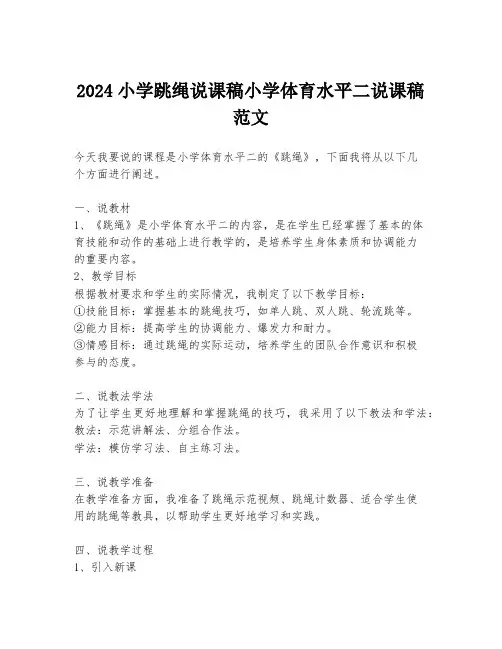 2024 小学跳绳说课稿小学体育水平二说课稿范文

今天我要说的课程是小学体育水平二的《跳绳》，下面我将从以下几个方面进行阐述。

一、说教材
1、《跳绳》是小学体育水平二的内容，是在学生已经掌握了基本的体育技能和动作的基础上进行教学的，是培养学生身体素质和协调能力的重要内容。
2、教学目标
根据教材要求和学生的实际情况，我制定了以下教学目标：
①技能目标：掌握基本的跳绳技巧，如单人跳、双人跳、轮流跳等。
②能力目标：提高学生的协调能力、爆发力和耐力。
③情感目标：通过跳绳的实际运动，培养学生的团队合作意识和积极参与的态度。

二、说教法学法
为了让学生更好地理解和掌握跳绳的技巧，我采用了以下教法和学法：
教法：示范讲解法、分组合作法。
学法：模仿学习法、自主练习法。

三、说教学准备
在教学准备方面，我准备了跳绳示范视频、跳绳计数器、适合学生使用的跳绳等教具，以帮助学生更好地学习和实践。

四、说教学过程
1、引入新课